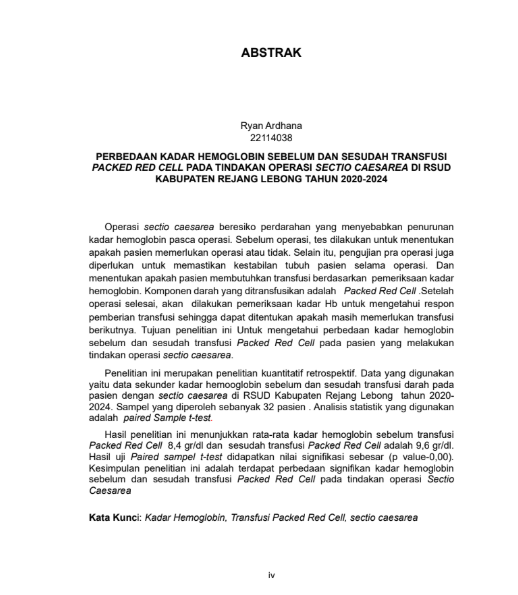 ABSTRAK

Ryan Ardhana
22114038

PERBEDAAN KADAR HEMOGLOBIN SEBELUM DAN SESUDAH TRANSFUSI PACKED RED CELL PADA TINDAKAN OPERASI SECTIO CAESAREA DI RSUD KABUPATEN REJANG LEBONG TAHUN 2020-2024

Operasi sectio caesarea beresiko perdarahan yang menyebabkan penurunan kadar hemoglobin pasca operasi. Sebelum operasi, tes dilakukan untuk menentukan apakah pasien memerlukan operasi atau tidak. Selain itu, pengujian pra operasi juga diperlukan untuk memastikan kestabilan tubuh pasien selama operasi. Dan menentukan apakah pasien membutuhkan transfusi berdasarkan pemeriksaan kadar hemoglobin. Komponen darah yang ditransfusikan adalah Packed Red Cell .Setelah operasi selesai, akan dilakukan pemeriksaan kadar Hb untuk mengetahui respon pemberian transfusi sehingga dapat ditentukan apakah masih memerlukan transfusi berikutnya. Tujuan penelitian ini Untuk mengetahui perbedaan kadar hemoglobin sebelum dan sesudah transfusi Packed Red Cell pada pasien yang melakukan tindakan operasi sectio caesarea.

Penelitian ini merupakan penelitian kuantitatif retrospektif. Data yang digunakan yaitu data sekunder kadar hemooglobin sebelum dan sesudah transfusi darah pada pasien dengan sectio caesarea di RSUD Kabupaten Rejang Lebong tahun 2020-2024. Sampel yang diperoleh sebanyak 32 pasien . Analisis statistik yang digunakan adalah paired Sample t-test.

Hasil penelitian ini menunjukkan rata-rata kadar hemoglobin sebelum transfusi Packed Red Cell 8,4 gr/dl dan sesudah transfusi Packed Red Cell adalah 9,6 gr/dl. Hasil uji Paired sampel t-test didapatkan nilai signifikasi sebesar (p value-0,00). Kesimpulan penelitian ini adalah terdapat perbedaan signifikan kadar hemoglobin sebelum dan sesudah transfusi Packed Red Cell pada tindakan operasi Sectio Caesarea

Kata Kunci: Kadar Hemoglobin, Transfusi Packed Red Cell, sectio caesarea

iv